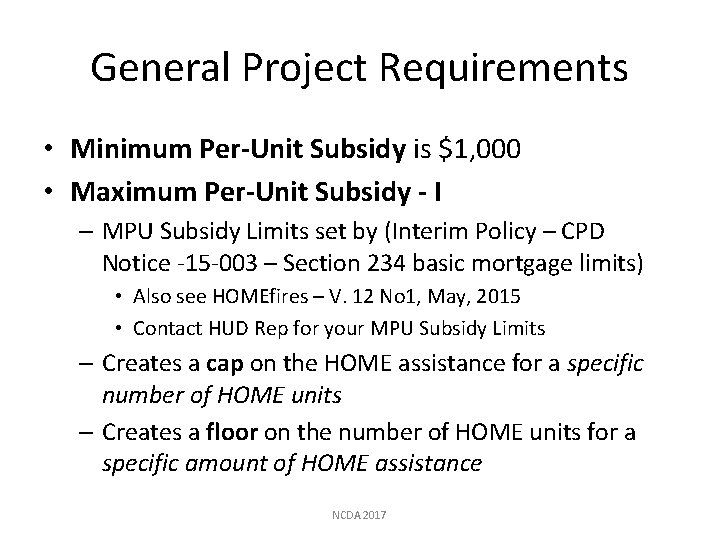 General Project Requirements

• Minimum Per-Unit Subsidy is \$1,000

• Maximum Per-Unit Subsidy - I

– MPU Subsidy Limits set by (Interim Policy – CPD Notice -15-003 – Section 234 basic mortgage limits)

• Also see HOMEfires – V. 12 No1, May, 2015

• Contact HUD Rep for your MPU Subsidy Limits

– Creates a cap on the HOME assistance for a specific number of HOME units

– Creates a floor on the number of HOME units for a specific amount of HOME assistance

NCDA 2017